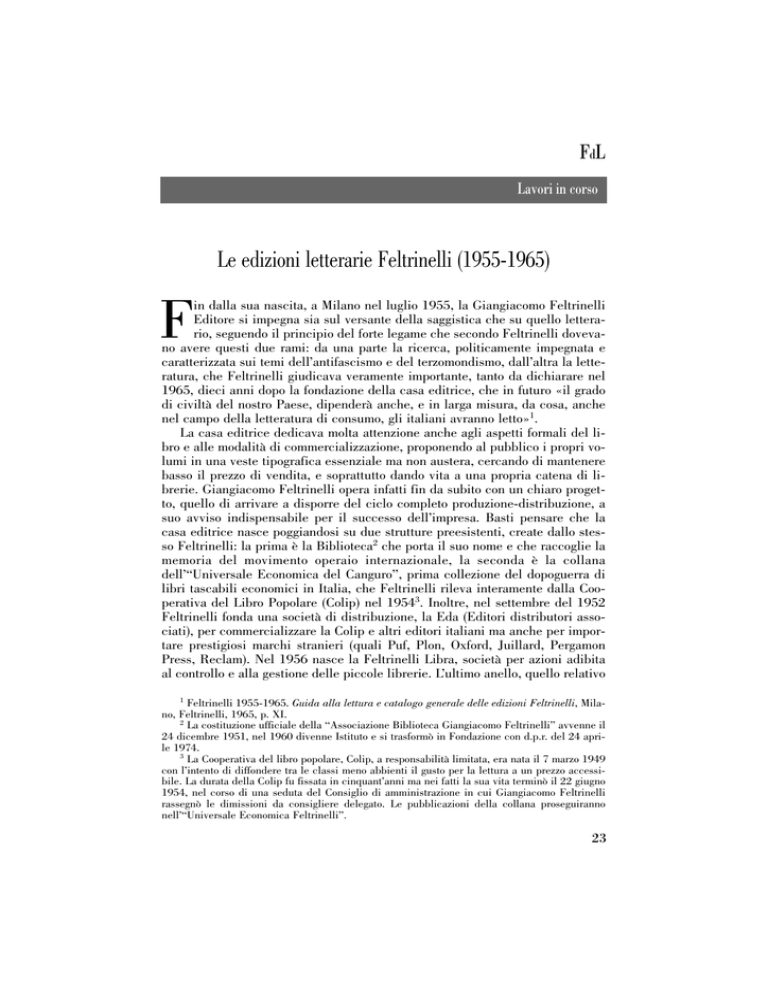 FdL

Lavori in corso

Le edizioni letterarie Feltrinelli (1955-1965)

Fin dalla sua nascita, a Milano nel luglio 1955, la Giangiacomo Feltrinelli Editore si impegna sia sul versante della saggistica che su quello letterario, seguendo il principio del forte legame che secondo Feltrinelli dovevano avere questi due rami: da una parte la ricerca, politicamente impegnata e caratterizzata sui temi dell'antifascismo e del terzomondismo, dall'altra la letteratura, che Feltrinelli giudicava veramente importante, tanto da dichiarare nel 1965, dieci anni dopo la fondazione della casa editrice, che in futuro «il grado di civiltà del nostro Paese, dipenderà anche, e in larga misura, da cosa, anche nel campo della letteratura di consumo, gli italiani avranno letto»$^1$.

La casa editrice dedicava molta attenzione anche agli aspetti formali del libro e alle modalità di commercializzazione, proponendo al pubblico i propri volumi in una veste tipografica essenziale ma non austera, cercando di mantenere basso il prezzo di vendita, e soprattutto dando vita a una propria catena di librerie. Giangiacomo Feltrinelli opera infatti fin da subito con un chiaro progetto, quello di arrivare a disporre del ciclo completo produzione-distribuzione, a suo avviso indispensabile per il successo dell'impresa. Basti pensare che la casa editrice nasce poggiandosi su due strutture preesistenti, create dallo stesso Feltrinelli: la prima è la Biblioteca$^2$ che porta il suo nome e che raccoglie la memoria del movimento operaio internazionale, la seconda è la collana dell'"Universale Economica del Canguro", prima collezione del dopoguerra di libri tascabili economici in Italia, che Feltrinelli rileva interamente dalla Cooperativa del Libro Popolare (Colip) nel 1954$^3$. Inoltre, nel settembre del 1952 Feltrinelli fonda una società di distribuzione, la Eda (Editori distributori associati), per commercializzare la Colip e altri editori italiani ma anche per importare prestigiosi marchi stranieri (quali Puf, Plon, Oxford, Juillard, Pergamon Press, Reclam). Nel 1956 nasce la Feltrinelli Libra, società per azioni adibita al controllo e alla gestione delle piccole librerie. L'ultimo anello, quello relativo

$^1$ Feltrinelli 1955-1965. Guida alla lettura e catalogo generale delle edizioni Feltrinelli, Milano, Feltrinelli, 1965, p. XI.
$^2$ La costituzione ufficiale della "Associazione Biblioteca Giangiacomo Feltrinelli" avvenne il 24 dicembre 1951, nel 1960 divenne Istituto e si trasformò in Fondazione con d.p.r. del 24 aprile 1974.
$^3$ La Cooperativa del libro popolare, Colip, a responsabilità limitata, era nata il 7 marzo 1949 con l'intento di diffondere tra le classi meno abbienti il gusto per la lettura a un prezzo accessibile. La durata della Colip fu fissata in cinquant'anni ma nei fatti la sua vita terminò il 22 giugno 1954, nel corso di una seduta del Consiglio di amministrazione in cui Giangiacomo Feltrinelli rassegnò le dimissioni da consigliere delegato. Le pubblicazioni della collana proseguiranno nell'"Universale Economica Feltrinelli".

23